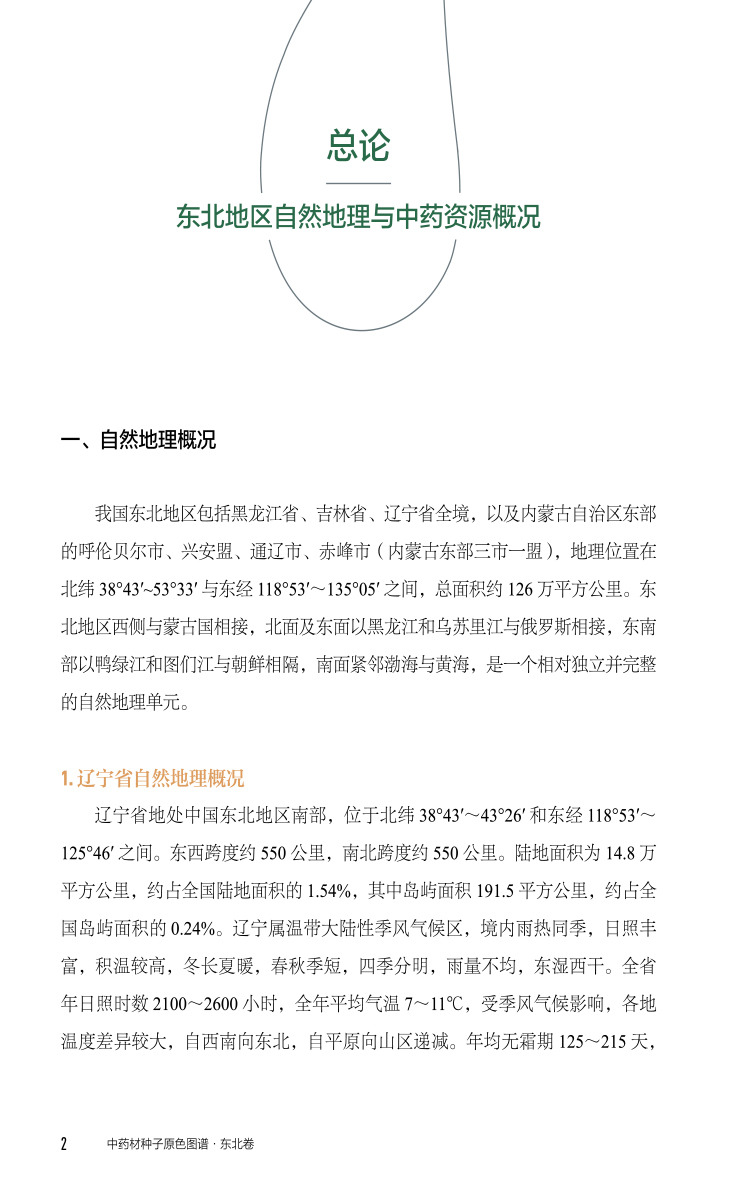 总论

东北地区自然地理与中药资源概况

一、自然地理概况

我国东北地区包括黑龙江省、吉林省、辽宁省全境，以及内蒙古自治区东部的呼伦贝尔市、兴安盟、通辽市、赤峰市（内蒙古东部三市一盟），地理位置在北纬 38°43′~53°33′ 与东经 118°53′～135°05′ 之间，总面积约 126 万平方公里。东北地区西侧与蒙古国相接，北面及东面以黑龙江和乌苏里江与俄罗斯相接，东南部以鸭绿江和图们江与朝鲜相隔，南面紧邻渤海与黄海，是一个相对独立并完整的自然地理单元。

1. 辽宁省自然地理概况

辽宁省地处中国东北地区南部，位于北纬 38°43′～43°26′ 和东经 118°53′～125°46′ 之间。东西跨度约 550 公里，南北跨度约 550 公里。陆地面积为 14.8 万平方公里，约占全国陆地面积的 1.54%，其中岛屿面积 191.5 平方公里，约占全国岛屿面积的 0.24%。辽宁属温带大陆性季风气候区，境内雨热同季，日照丰富，积温较高，冬长夏暖，春秋季短，四季分明，雨量不均，东湿西干。全省年日照时数 2100～2600 小时，全年平均气温 7～11℃，受季风气候影响，各地温度差异较大，自西南向东北，自平原向山区递减。年均无霜期 125～215 天，

2　中药材种子原色图谱 · 东北卷